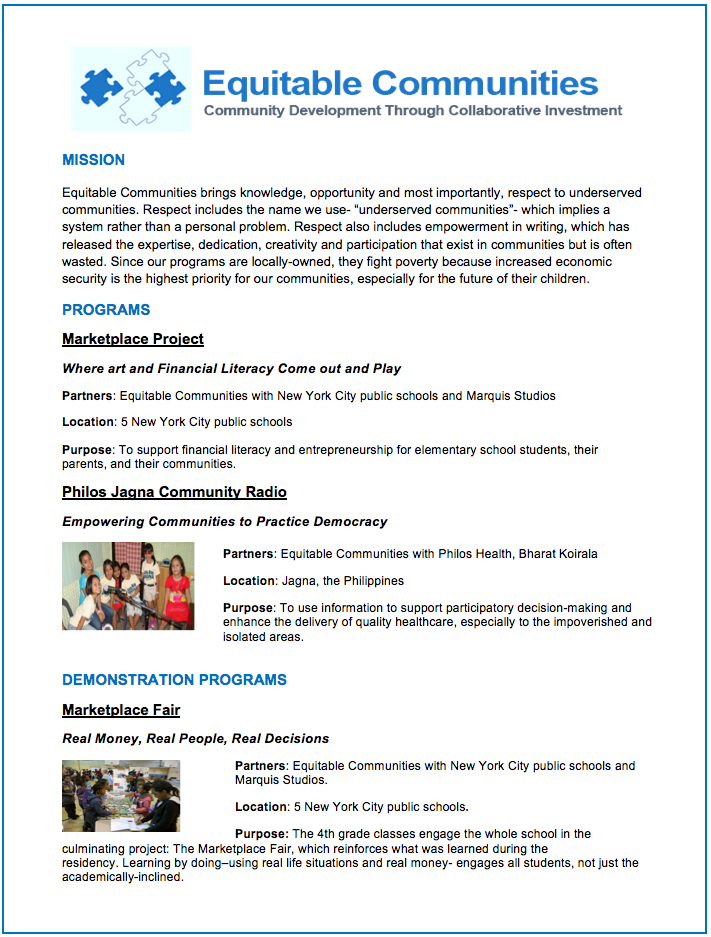 Equitable Communities
Community Development Through Collaborative Investment

MISSION

Equitable Communities brings knowledge, opportunity and most importantly, respect to underserved communities. Respect includes the name we use- "underserved communities"- which implies a system rather than a personal problem. Respect also includes empowerment in writing, which has released the expertise, dedication, creativity and participation that exist in communities but is often wasted. Since our programs are locally-owned, they fight poverty because increased economic security is the highest priority for our communities, especially for the future of their children.

PROGRAMS

Marketplace Project

Where art and Financial Literacy Come out and Play

Partners: Equitable Communities with New York City public schools and Marquis Studios

Location: 5 New York City public schools

Purpose: To support financial literacy and entrepreneurship for elementary school students, their parents, and their communities.

Philos Jagna Community Radio

Empowering Communities to Practice Democracy

Partners: Equitable Communities with Philos Health, Bharat Koirala

Location: Jagna, the Philippines

Purpose: To use information to support participatory decision-making and enhance the delivery of quality healthcare, especially to the impoverished and isolated areas.

DEMONSTRATION PROGRAMS

Marketplace Fair

Real Money, Real People, Real Decisions

Partners: Equitable Communities with New York City public schools and Marquis Studios.

Location: 5 New York City public schools.

Purpose: The 4th grade classes engage the whole school in the culminating project: The Marketplace Fair, which reinforces what was learned during the residency. Learning by doing–using real life situations and real money- engages all students, not just the academically-inclined.